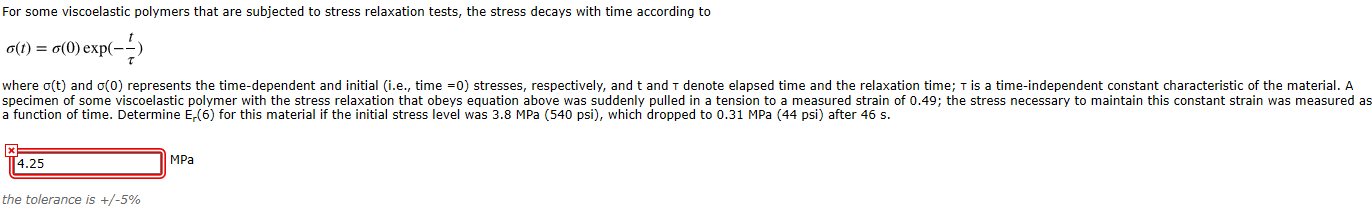 For some viscoelastic polymers that are subjected to stress relaxation tests, the stress decays with time according to

$\sigma(t) = \sigma(0)\exp(-\frac{t}{\tau})$

where σ(t) and σ(0) represents the time-dependent and initial (i.e., time =0) stresses, respectively, and t and τ denote elapsed time and the relaxation time; τ is a time-independent constant characteristic of the material. A specimen of some viscoelastic polymer with the stress relaxation that obeys equation above was suddenly pulled in a tension to a measured strain of 0.49; the stress necessary to maintain this constant strain was measured as a function of time. Determine $E_r(6)$ for this material if the initial stress level was 3.8 MPa (540 psi), which dropped to 0.31 MPa (44 psi) after 46 s.

4.25 MPa

the tolerance is +/-5%